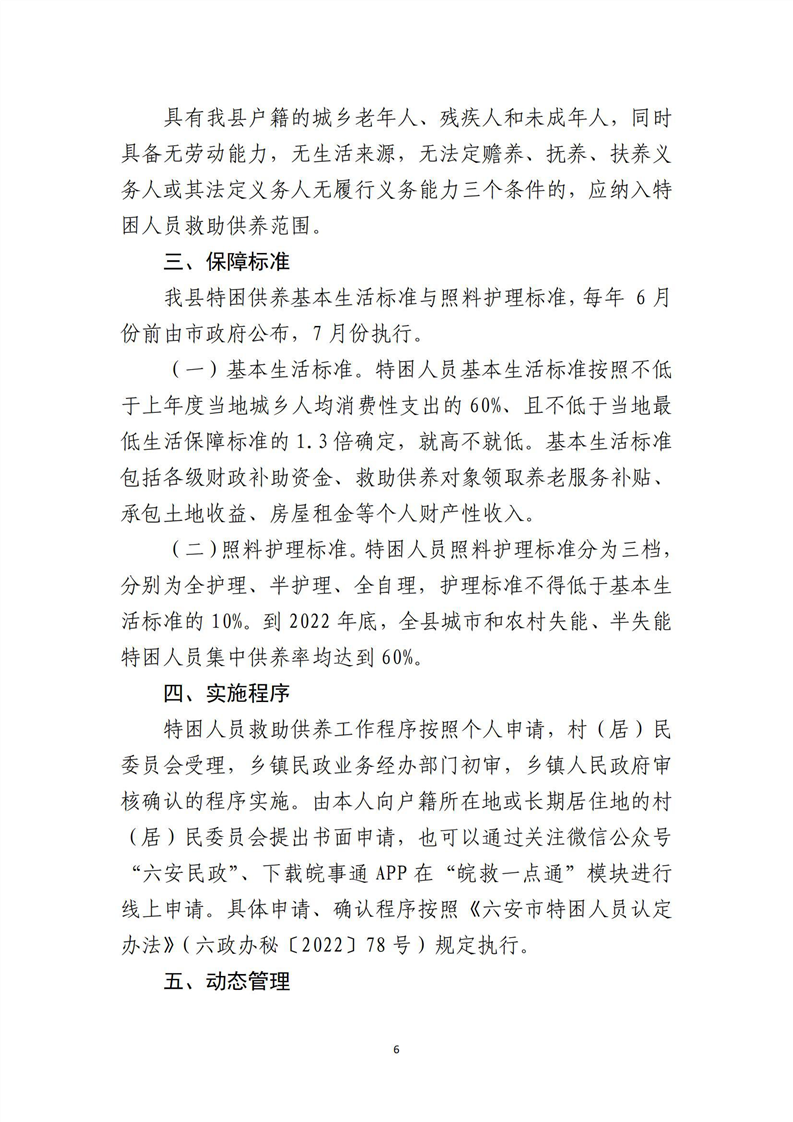 具有我县户籍的城乡老年人、残疾人和未成年人，同时具备无劳动能力，无生活来源，无法定赡养、抚养、扶养义务人或其法定义务人无履行义务能力三个条件的，应纳入特困人员救助供养范围。

三、保障标准

我县特困供养基本生活标准与照料护理标准，每年6月份前由市政府公布，7月份执行。

（一）基本生活标准。特困人员基本生活标准按照不低于上年度当地城乡人均消费性支出的60%、且不低于当地最低生活保障标准的1.3倍确定，就高不就低。基本生活标准包括各级财政补助资金、救助供养对象领取养老服务补贴、承包土地收益、房屋租金等个人财产性收入。

（二）照料护理标准。特困人员照料护理标准分为三档，分别为全护理、半护理、全自理，护理标准不得低于基本生活标准的10%。到2022年底，全县城市和农村失能、半失能特困人员集中供养率均达到60%。

四、实施程序

特困人员救助供养工作程序按照个人申请，村（居）民委员会受理，乡镇民政业务经办部门初审，乡镇人民政府审核确认的程序实施。由本人向户籍所在地或长期居住地的村（居）民委员会提出书面申请，也可以通过关注微信公众号“六安民政”、下载皖事通APP在“皖救一点通”模块进行线上申请。具体申请、确认程序按照《六安市特困人员认定办法》（六政办秘〔2022〕78号）规定执行。

五、动态管理

6